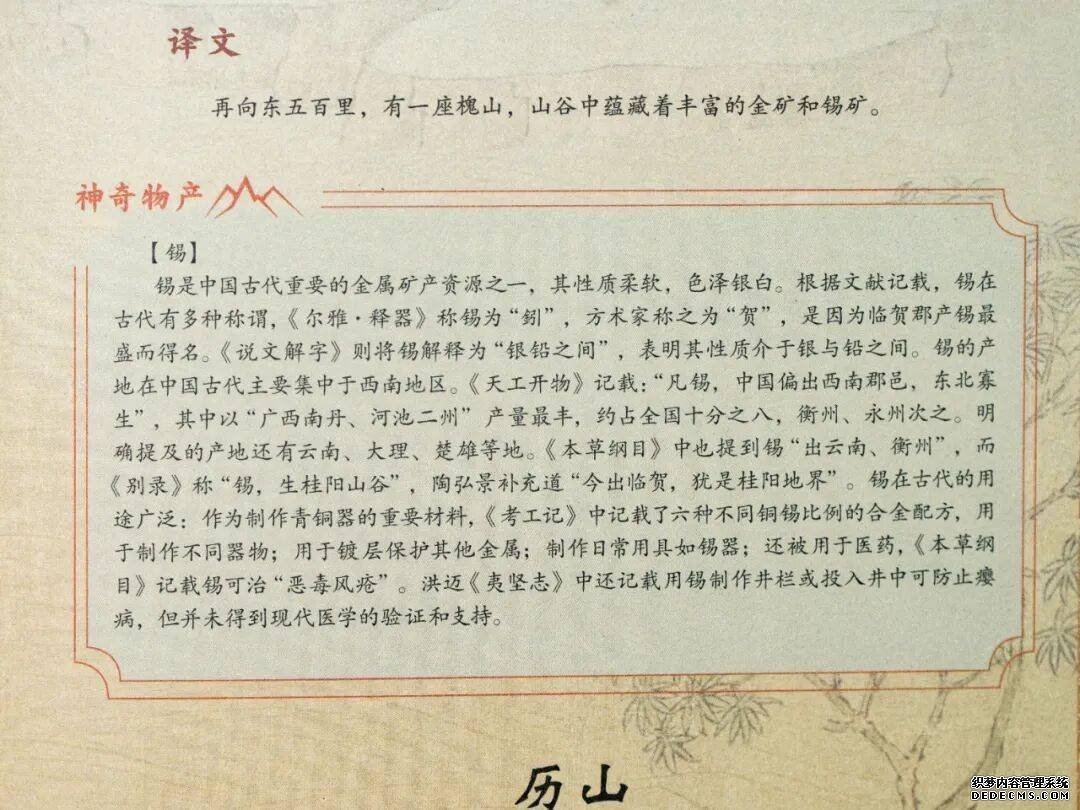 译文

再向东五百里，有一座槐山，山谷中蕴藏着丰富的金矿和锡矿。

神奇物产

【锡】

锡是中国古代重要的金属矿产资源之一，其性质柔软，色泽银白。根据文献记载，锡在古代有多种称谓，《尔雅·释器》称锡为“鈏”，方术家称之为“贺”，是因为临贺郡产锡最盛而得名。《说文解字》则将锡解释为“银铅之间”，表明其性质介于银与铅之间。锡的产地在中国古代主要集中于西南地区。《天工开物》记载：“凡锡，中国偏出西南郡邑，东北寡生”，其中以“广西南丹、河池二州”产量最丰，约占全国十分之八，衡州、永州次之。明确提及的产地还有云南、大理、楚雄等地。《本草纲目》中也提到锡“出云南、衡州”，而《别录》称“锡，生桂阳山谷”，陶弘景补充道“今出临贺，犹是桂阳地界”。锡在古代的用途广泛：作为制作青铜器的重要材料，《考工记》中记载了六种不同铜锡比例的合金配方，用于制作不同器物；用于镀层保护其他金属；制作日常用具如锡器；还被用于医药，《本草纲目》记载锡可治“恶毒风疮”。洪迈《夷坚志》中还记载用锡制作井栏或投入井中可防止瘿病，但并未得到现代医学的验证和支持。

历山

织梦内容管理系统
DEDECMS.COM